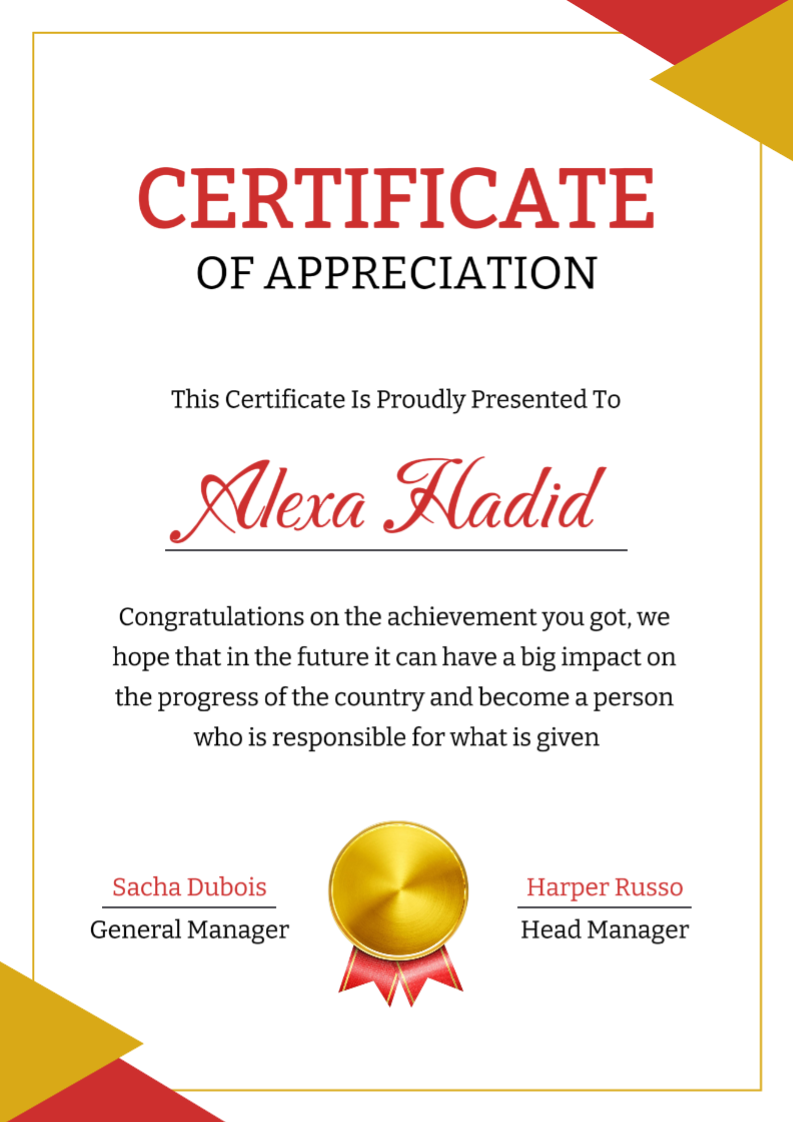 CERTIFICATE
OF APPRECIATION

This Certificate Is Proudly Presented To

Alexa Hadid

Congratulations on the achievement you got, we hope that in the future it can have a big impact on the progress of the country and become a person who is responsible for what is given

Sacha Dubois
General Manager

Harper Russo
Head Manager